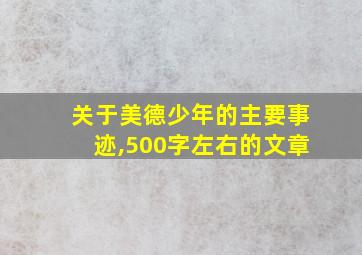 关于美德少年的主要事迹,500字左右的文章